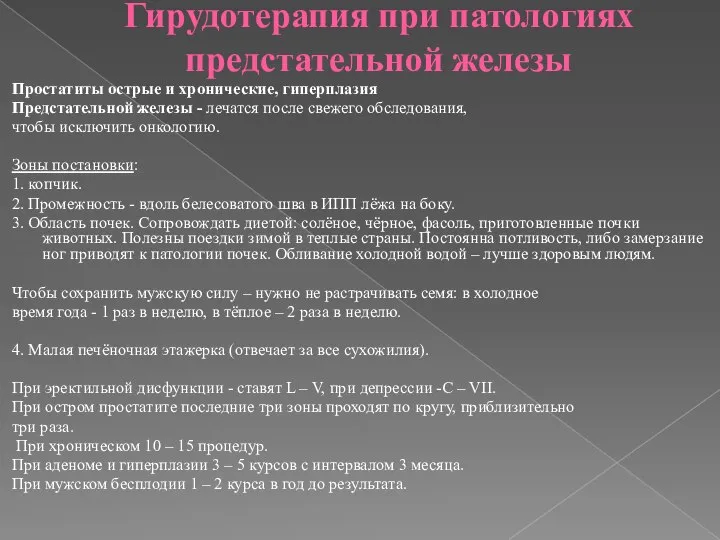 Гирудотерапия при патологиях предстательной железы

Простатиты острые и хронические, гиперплазия Предстательной железы - лечатся после свежего обследования, чтобы исключить онкологию.

Зоны постановки:
1. копчик.
2. Промежность - вдоль белесоватого шва в ИПП лёжа на боку.
3. Область почек. Сопровождать диетой: солёное, чёрное, фасоль, приготовленные почки животных. Полезны поездки зимой в теплые страны. Постоянна потливость, либо замерзание ног приводят к патологии почек. Обливание холодной водой – лучше здоровым людям.

Чтобы сохранить мужскую силу – нужно не растрачивать семя: в холодное время года - 1 раз в неделю, в тёплое – 2 раза в неделю.

4. Малая печёночная этажерка (отвечает за все сухожилия).

При эректильной дисфункции - ставят L – V, при депрессии -C – VII.
При остром простатите последние три зоны проходят по кругу, приблизительно три раза.
При хроническом 10 – 15 процедур.
При аденоме и гиперплазии 3 – 5 курсов с интервалом 3 месяца.
При мужском бесплодии 1 – 2 курса в год до результата.